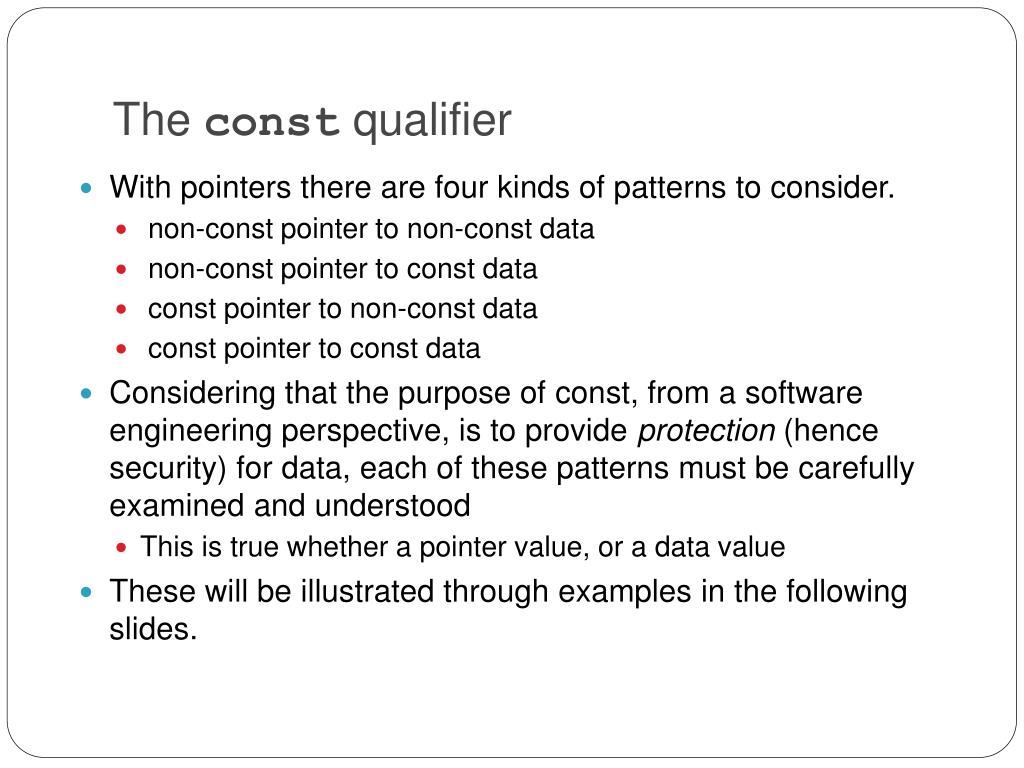 The const qualifier

With pointers there are four kinds of patterns to consider.
non-const pointer to non-const data
non-const pointer to const data
const pointer to non-const data
const pointer to const data

Considering that the purpose of const, from a software engineering perspective, is to provide protection (hence security) for data, each of these patterns must be carefully examined and understood
This is true whether a pointer value, or a data value

These will be illustrated through examples in the following slides.